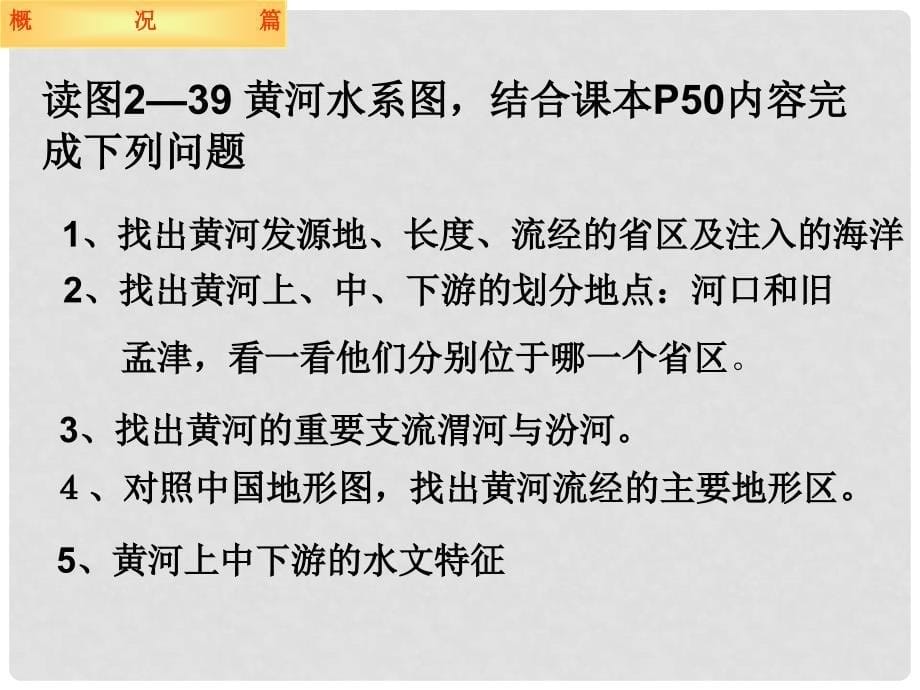 概　况　篇

读图2—39 黄河水系图，结合课本P50内容完成下列问题

1、找出黄河发源地、长度、流经的省区及注入的海洋

2、找出黄河上、中、下游的划分地点：河口和旧孟津，看一看他们分别位于哪一个省区。

3、找出黄河的重要支流渭河与汾河。

4 、对照中国地形图，找出黄河流经的主要地形区。

5、黄河上中下游的水文特征